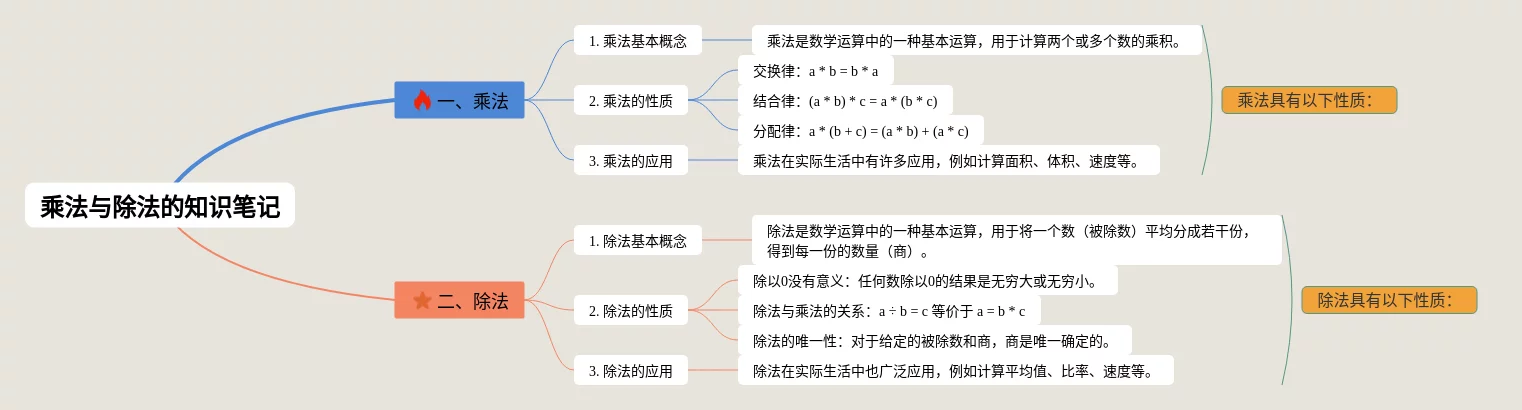 乘法与除法的知识笔记

一、乘法

1. 乘法基本概念

乘法是数学运算中的一种基本运算，用于计算两个或多个数的乘积。

2. 乘法的性质

交换律：a * b = b * a

结合律：(a * b) * c = a * (b * c)

分配律：a * (b + c) = (a * b) + (a * c)

3. 乘法的应用

乘法在实际生活中有许多应用，例如计算面积、体积、速度等。

乘法具有以下性质：

二、除法

1. 除法基本概念

除法是数学运算中的一种基本运算，用于将一个数（被除数）平均分成若干份，得到每一份的数量（商）。

2. 除法的性质

除以0没有意义：任何数除以0的结果是无穷大或无穷小。

除法与乘法的关系：a ÷ b = c 等价于 a = b * c

除法的唯一性：对于给定的被除数和商，商是唯一确定的。

3. 除法的应用

除法在实际生活中也广泛应用，例如计算平均值、比率、速度等。

除法具有以下性质：